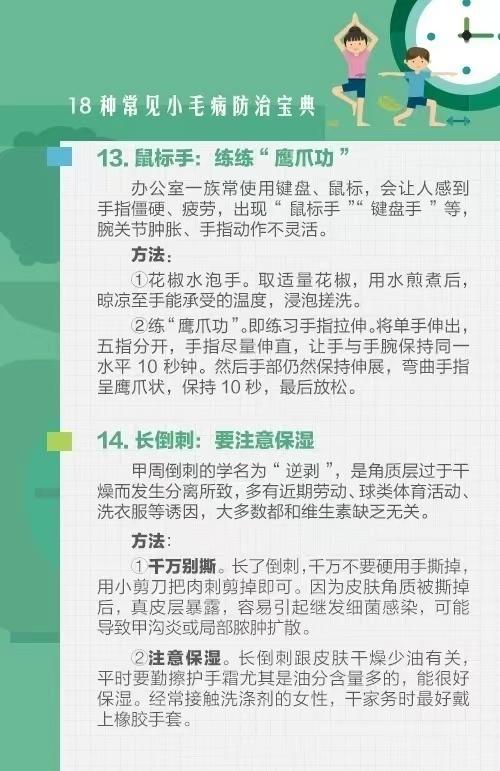 18 种常见小毛病防治宝典

13. 鼠标手：练练“ 鹰爪功 ”

办公室一族常使用键盘、鼠标，会让人感到手指僵硬、疲劳，出现“ 鼠标手 ”“ 键盘手 ”等，腕关节肿胀、手指动作不灵活。

方法：

①花椒水泡手。取适量花椒，用水煎煮后，晾凉至手能承受的温度，浸泡搓洗。

②练“鹰爪功”。即练习手指拉伸。将单手伸出，五指分开，手指尽量伸直，让手与手腕保持同一水平 10 秒钟。然后手部仍然保持伸展，弯曲手指呈鹰爪状，保持 10 秒，最后放松。

14. 长倒刺：要注意保湿

甲周倒刺的学名为“ 逆剥 ”，是角质层过于干燥而发生分离所致，多有近期劳动、球类体育活动、洗衣服等诱因，大多数都和维生素缺乏无关。

方法：

①千万别撕。长了倒刺，千万不要硬用手撕掉，用小剪刀把肉刺剪掉即可。因为皮肤角质被撕掉后，真皮层暴露，容易引起继发细菌感染，可能导致甲沟炎或局部脓肿扩散。

②注意保湿。长倒刺跟皮肤干燥少油有关，平时要勤擦护手霜尤其是油分含量多的，能很好保湿。经常接触洗涤剂的女性，干家务时最好戴上橡胶手套。